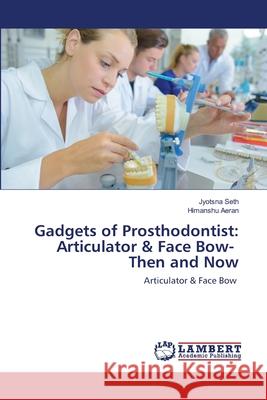 Jyotsna Seth
Himanshu Aeran

Gadgets of Prosthodontist: Articulator & Face Bow- Then and Now

Articulator & Face Bow

LAP LAMBERT Academic Publishing

Kraina Książek